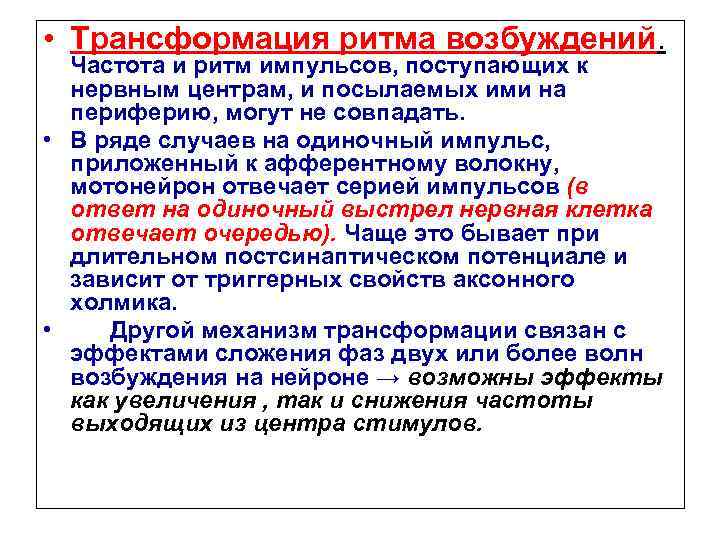 • Трансформация ритма возбуждений. Частота и ритм импульсов, поступающих к нервным центрам, и посылаемых ими на периферию, могут не совпадать.

• В ряде случаев на одиночный импульс, приложенный к афферентному волокну, мотонейрон отвечает серией импульсов (в ответ на одиночный выстрел нервная клетка отвечает очередью). Чаще это бывает при длительном постсинаптическом потенциале и зависит от триггерных свойств аксонного холмика.

• Другой механизм трансформации связан с эффектами сложения фаз двух или более волн возбуждения на нейроне → возможны эффекты как увеличения , так и снижения частоты выходящих из центра стимулов.